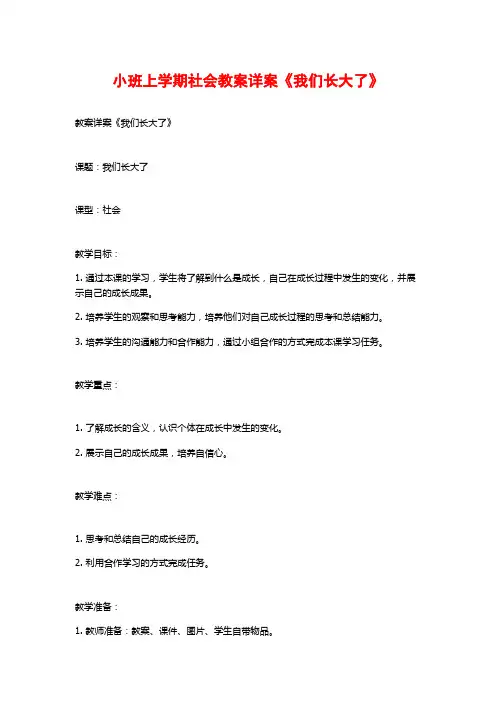 小班上学期社会教案详案《我们长大了》

教案详案《我们长大了》

课题：我们长大了

课型：社会

教学目标：

1. 通过本课的学习，学生将了解到什么是成长，自己在成长过程中发生的变化，并展示自己的成长成果。

2. 培养学生的观察和思考能力，培养他们对自己成长过程的思考和总结能力。

3. 培养学生的沟通能力和合作能力，通过小组合作的方式完成本课学习任务。

教学重点：

1. 了解成长的含义，认识个体在成长中发生的变化。

2. 展示自己的成长成果，培养自信心。

教学难点：

1. 思考和总结自己的成长经历。

2. 利用合作学习的方式完成任务。

教学准备：

1. 教师准备：教案、课件、图片、学生自带物品。